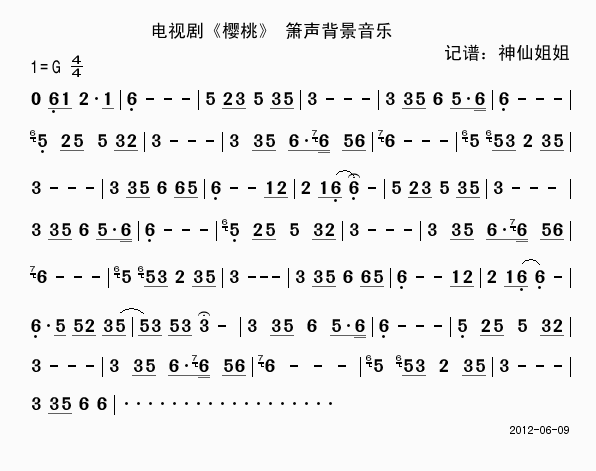 电视剧《樱桃》 箫声背景音乐

记谱：神仙姐姐

1=G $\frac{4}{4}$

0 61 2·1 | 6 - - - | 5 23 5 35 | 3 - - - | 3 35 6 5·6 | 6 - - - |

5 25 5 32 | 3 - - - | 3 35 6·6 56 | 6 - - - | 5 53 2 35 |

3 - - - | 3 35 6 65 | 6 - - 12 | 2 16 6 - | 5 23 5 35 | 3 - - - |

3 35 6 5·6 | 6 - - - | 5 25 5 32 | 3 - - - | 3 35 6·6 56 |

6 - - - | 5 53 2 35 | 3 - - - | 3 35 6 65 | 6 - - 12 | 2 16 6 - |

6·5 52 35 | 53 53 3 - | 3 35 6 5·6 | 6 - - - | 5 25 5 32 |

3 - - - | 3 35 6·6 56 | 6 - - - | 5 53 2 35 | 3 - - - |

3 35 6 6 | ··················

2012-06-09